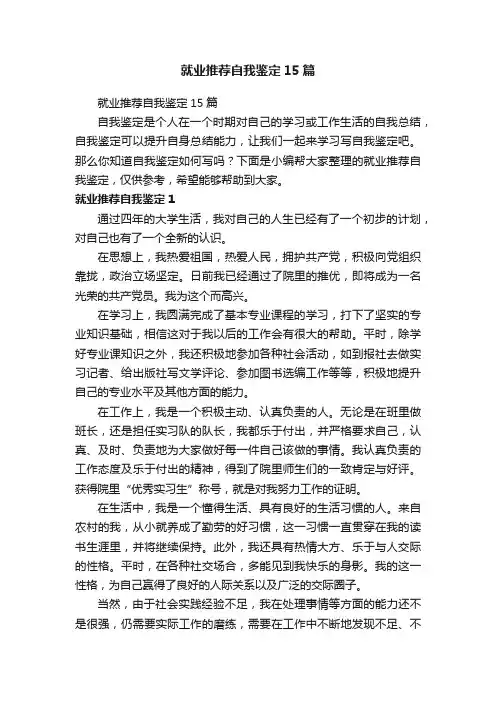 就业推荐自我鉴定15篇

就业推荐自我鉴定15篇

自我鉴定是个人在一个时期对自己的学习或工作生活的自我总结，自我鉴定可以提升自身总结能力，让我们一起来学习写自我鉴定吧。那么你知道自我鉴定如何写吗？下面是小编帮大家整理的就业推荐自我鉴定，仅供参考，希望能够帮助到大家。

就业推荐自我鉴定1

通过四年的大学生活，我对自己的人生已经有了一个初步的计划，对自己也有了一个全新的认识。

在思想上，我热爱祖国，热爱人民，拥护共产党，积极向党组织靠拢，政治立场坚定。日前我已经通过了院里的推优，即将成为一名光荣的共产党员。我为这个而高兴。

在学习上，我圆满完成了基本专业课程的学习，打下了坚实的专业知识基础，相信这对于我以后的工作会有很大的帮助。平时，除学好专业课知识之外，我还积极地参加各种社会活动，如到报社去做实习记者、给出版社写文学评论、参加图书选编工作等等，积极地提升自己的专业水平及其他方面的能力。

在工作上，我是一个积极主动、认真负责的人。无论是在班里做班长，还是担任实习队的队长，我都乐于付出，并严格要求自己，认真、及时、负责地为大家做好每一件自己该做的事情。我认真负责的工作态度及乐于付出的精神，得到了院里师生们的一致肯定与好评。获得院里“优秀实习生”称号，就是对我努力工作的证明。

在生活中，我是一个懂得生活、具有良好的生活习惯的人。来自农村的我，从小就养成了勤劳的好习惯，这一习惯一直贯穿在我的读书生涯里，并将继续保持。此外，我还具有热情大方、乐于与人交际的性格。平时，在各种社交场合，多能见到我快乐的身影。我的这一性格，为自己赢得了良好的人际关系以及广泛的交际圈子。

当然，由于社会实践经验不足，我在处理事情等方面的能力还不是很强，仍需要实际工作的磨练，需要在工作中不断地发现不足、不